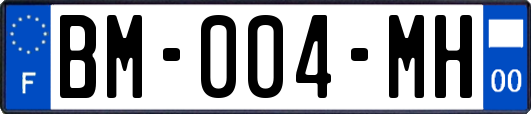 F

BM-004-MH

00